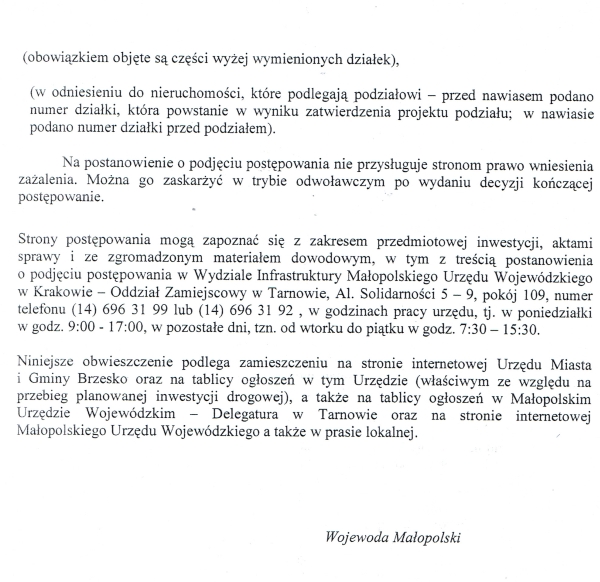 (obowiązkiem objęte są części wyżej wymienionych działek),

(w odniesieniu do nieruchomości, które podlegają podziałowi – przed nawiasem podano numer działki, która powstanie w wyniku zatwierdzenia projektu podziału; w nawiasie podano numer działki przed podziałem).

Na postanowienie o podjęciu postępowania nie przysługuje stronom prawo wniesienia zażalenia. Można go zaskarżyć w trybie odwoławczym po wydaniu decyzji kończącej postępowanie.

Strony postępowania mogą zapoznać się z zakresem przedmiotowej inwestycji, aktami sprawy i ze zgromadzonym materiałem dowodowym, w tym z treścią postanowienia o podjęciu postępowania w Wydziale Infrastruktury Małopolskiego Urzędu Wojewódzkiego w Krakowie – Oddział Zamiejscowy w Tarnowie, Al. Solidarności 5 – 9, pokój 109, numer telefonu (14) 696 31 99 lub (14) 696 31 92 , w godzinach pracy urzędu, tj. w poniedziałki w godz. 9:00 - 17:00, w pozostałe dni, tzn. od wtorku do piątku w godz. 7:30 – 15:30.

Niniejsze obwieszczenie podlega zamieszczeniu na stronie internetowej Urzędu Miasta i Gminy Brzesko oraz na tablicy ogłoszeń w tym Urzędzie (właściwym ze względu na przebieg planowanej inwestycji drogowej), a także na tablicy ogłoszeń w Małopolskim Urzędzie Wojewódzkim – Delegatura w Tarnowie oraz na stronie internetowej Małopolskiego Urzędu Wojewódzkiego a także w prasie lokalnej.

Wojewoda Małopolski